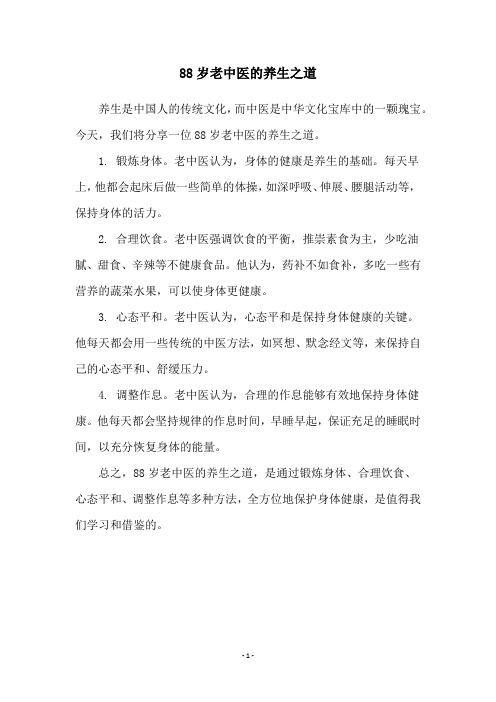 88 岁老中医的养生之道

养生是中国人的传统文化，而中医是中华文化宝库中的一颗瑰宝。今天，我们将分享一位 88 岁老中医的养生之道。

1. 锻炼身体。老中医认为，身体的健康是养生的基础。每天早上，他都会起床后做一些简单的体操，如深呼吸、伸展、腰腿活动等，保持身体的活力。

2. 合理饮食。老中医强调饮食的平衡，推崇素食为主，少吃油腻、甜食、辛辣等不健康食品。他认为，药补不如食补，多吃一些有营养的蔬菜水果，可以使身体更健康。

3. 心态平和。老中医认为，心态平和是保持身体健康的关键。他每天都会用一些传统的中医方法，如冥想、默念经文等，来保持自己的心态平和、舒缓压力。

4. 调整作息。老中医认为，合理的作息能够有效地保持身体健康。他每天都会坚持规律的作息时间，早睡早起，保证充足的睡眠时间，以充分恢复身体的能量。

总之，88 岁老中医的养生之道，是通过锻炼身体、合理饮食、心态平和、调整作息等多种方法，全方位地保护身体健康，是值得我们学习和借鉴的。

- 1 -